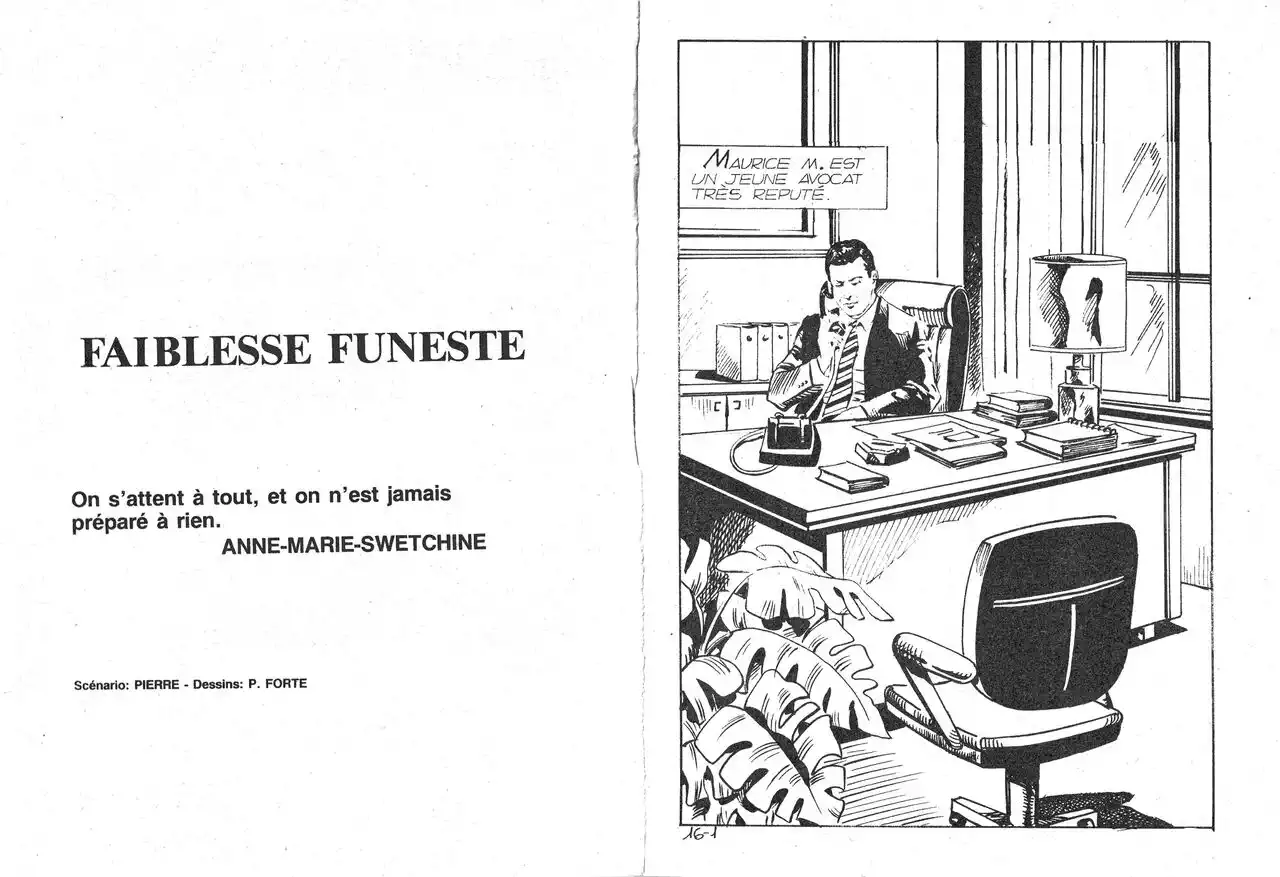 FAIBLESSE FUNESTE

On s'attent à tout, et on n'est jamais préparé à rien.
ANNE-MARIE-SWETCHINE

Scénario: PIERRE - Dessins: P. FORTE

MAURICE M. EST UN JEUNE AVOCAT TRÈS REPUTÉ.

16-1